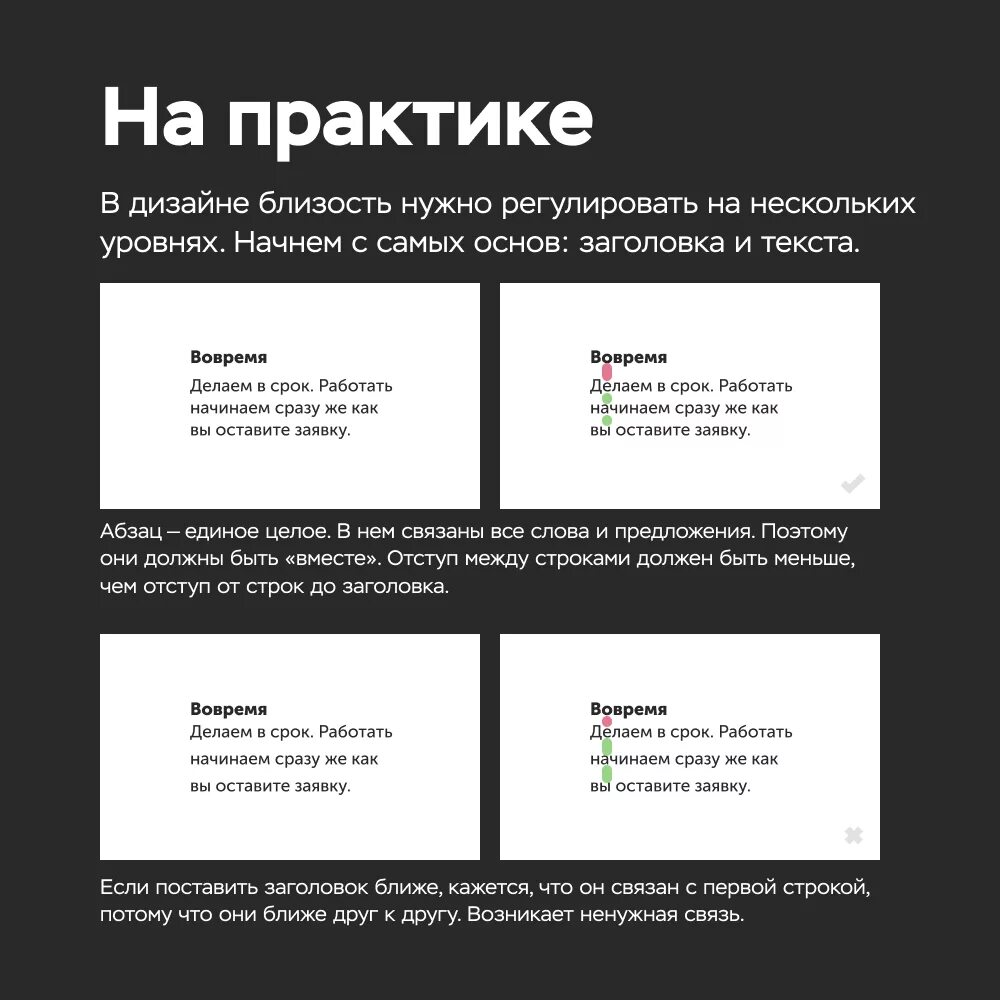 На практике

В дизайне близость нужно регулировать на нескольких уровнях. Начнем с самых основ: заголовка и текста.

Вовремя
Делаем в срок. Работать начинаем сразу же как вы оставите заявку.

Вовремя
Делаем в срок. Работать начинаем сразу же как вы оставите заявку.

Абзац – единое целое. В нем связаны все слова и предложения. Поэтому они должны быть «вместе». Отступ между строками должен быть меньше, чем отступ от строк до заголовка.

Вовремя
Делаем в срок. Работать начинаем сразу же как вы оставите заявку.

Вовремя
Делаем в срок. Работать начинаем сразу же как вы оставите заявку.

Если поставить заголовок ближе, кажется, что он связан с первой строкой, потому что они ближе друг к другу. Возникает ненужная связь.